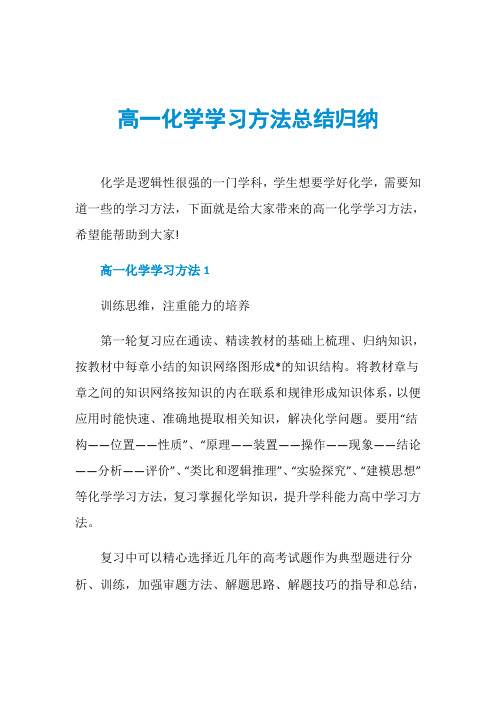 高一化学学习方法总结归纳

化学是逻辑性很强的一门学科，学生想要学好化学，需要知道一些的学习方法，下面就是给大家带来的高一化学学习方法，希望能帮助到大家!

高一化学学习方法 1

训练思维，注重能力的培养

第一轮复习应在通读、精读教材的基础上梳理、归纳知识，按教材中每章小结的知识网络图形成*的知识结构。将教材章与章之间的知识网络按知识的内在联系和规律形成知识体系，以便应用时能快速、准确地提取相关知识，解决化学问题。要用“结构——位置——性质”、“原理——装置——操作——现象——结论——分析——评价”、“类比和逻辑推理”、“实验探究”、“建模思想”等化学学习方法，复习掌握化学知识，提升学科能力高中学习方法。

复习中可以精心选择近几年的高考试题作为典型题进行分析、训练，加强审题方法、解题思路、解题技巧的指导和总结，